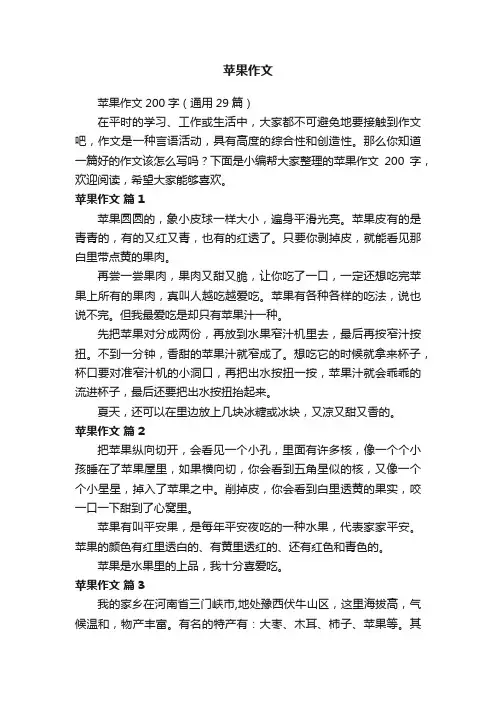 苹果作文

苹果作文 200 字（通用 29 篇）

在平时的学习、工作或生活中，大家都不可避免地要接触到作文吧，作文是一种言语活动，具有高度的综合性和创造性。那么你知道一篇好的作文该怎么写吗？下面是小编帮大家整理的苹果作文 200 字，欢迎阅读，希望大家能够喜欢。

苹果作文 篇 1

苹果圆圆的，象小皮球一样大小，遍身平滑光亮。苹果皮有的是青青的，有的又红又青，也有的红透了。只要你剥掉皮，就能看见那白里带点黄的果肉。

再尝一尝果肉，果肉又甜又脆，让你吃了一口，一定还想吃完苹果上所有的果肉，真叫人越吃越爱吃。苹果有各种各样的吃法，说也说不完。但我最爱吃是却只有苹果汁一种。

先把苹果对分成两份，再放到水果窄汁机里去，最后再按窄汁按扭。不到一分钟，香甜的苹果汁就窄成了。想吃它的时候就拿来杯子，杯口要对准窄汁机的小洞口，再把出水按扭一按，苹果汁就会乖乖的流进杯子，最后还要把出水按扭抬起来。

夏天，还可以在里边放上几块冰糖或冰块，又凉又甜又香的。

苹果作文 篇 2

把苹果纵向切开，会看见一个小孔，里面有许多核，像一个个小孩睡在了苹果屋里，如果横向切，你会看到五角星似的核，又像一个个小星星，掉入了苹果之中。削掉皮，你会看到白里透黄的果实，咬一口一下甜到了心窝里。

苹果有叫平安果，是每年平安夜吃的一种水果，代表家家平安。苹果的颜色有红里透白的、有黄里透红的、还有红色和青色的。

苹果是水果里的上品，我十分喜爱吃。

苹果作文 篇 3

我的家乡在河南省三门峡市,地处豫西伏牛山区，这里海拔高，气候温和，物产丰富。有名的特产有：大枣、木耳、柿子、苹果等。其